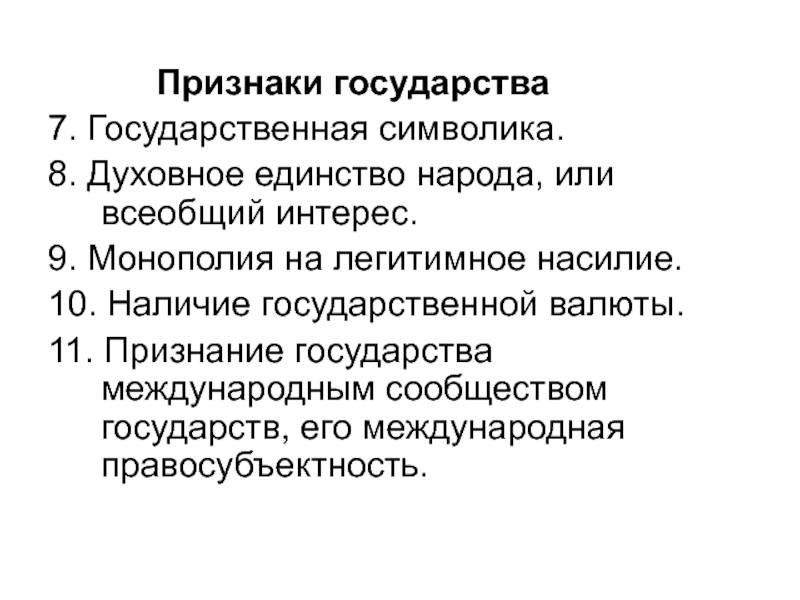 Признаки государства

7. Государственная символика.

8. Духовное единство народа, или всеобщий интерес.

9. Монополия на легитимное насилие.

10. Наличие государственной валюты.

11. Признание государства международным сообществом государств, его международная правосубъектность.